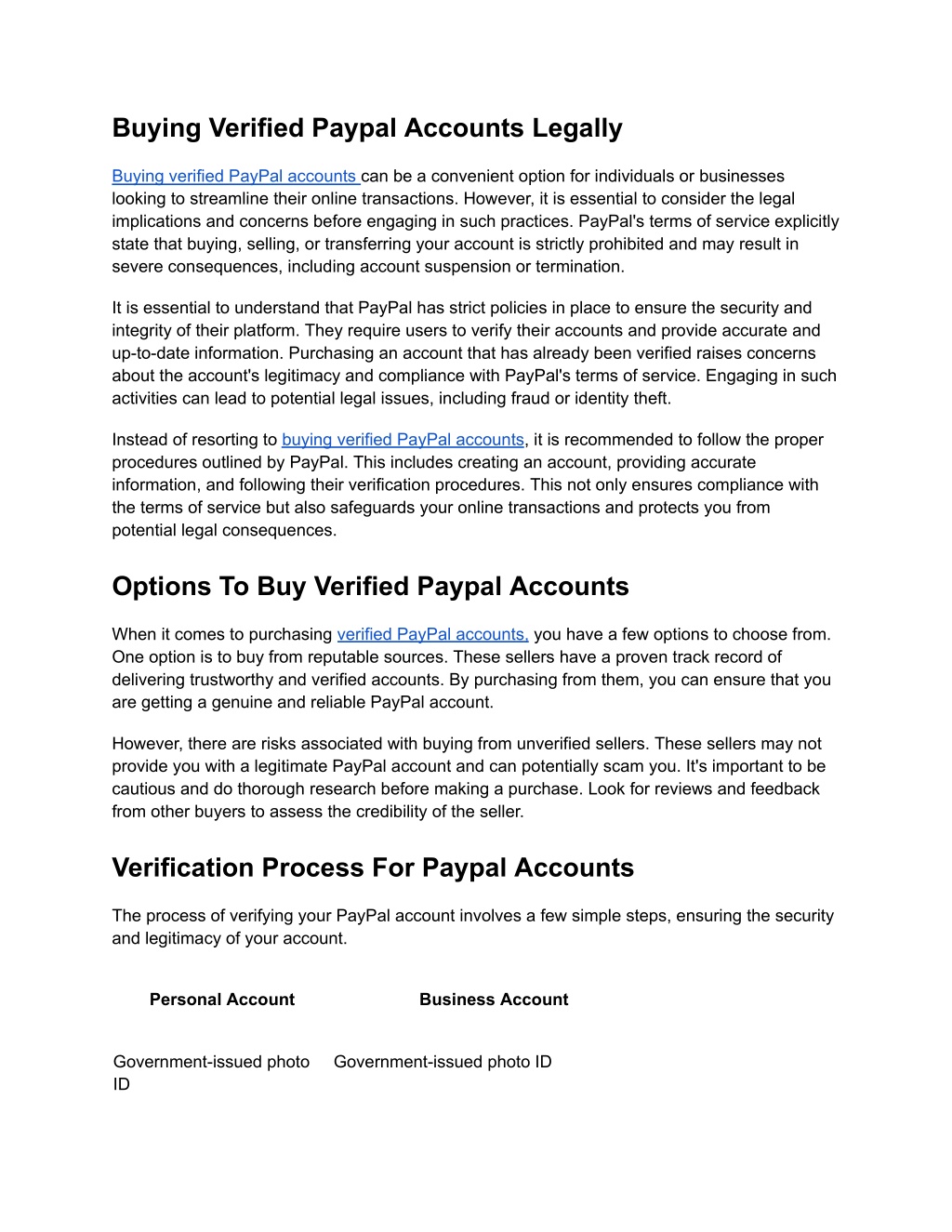 Buying Verified Paypal Accounts Legally

Buying verified PayPal accounts can be a convenient option for individuals or businesses looking to streamline their online transactions. However, it is essential to consider the legal implications and concerns before engaging in such practices. PayPal's terms of service explicitly state that buying, selling, or transferring your account is strictly prohibited and may result in severe consequences, including account suspension or termination.

It is essential to understand that PayPal has strict policies in place to ensure the security and integrity of their platform. They require users to verify their accounts and provide accurate and up-to-date information. Purchasing an account that has already been verified raises concerns about the account's legitimacy and compliance with PayPal's terms of service. Engaging in such activities can lead to potential legal issues, including fraud or identity theft.

Instead of resorting to buying verified PayPal accounts, it is recommended to follow the proper procedures outlined by PayPal. This includes creating an account, providing accurate information, and following their verification procedures. This not only ensures compliance with the terms of service but also safeguards your online transactions and protects you from potential legal consequences.

Options To Buy Verified Paypal Accounts

When it comes to purchasing verified PayPal accounts, you have a few options to choose from. One option is to buy from reputable sources. These sellers have a proven track record of delivering trustworthy and verified accounts. By purchasing from them, you can ensure that you are getting a genuine and reliable PayPal account.

However, there are risks associated with buying from unverified sellers. These sellers may not provide you with a legitimate PayPal account and can potentially scam you. It's important to be cautious and do thorough research before making a purchase. Look for reviews and feedback from other buyers to assess the credibility of the seller.

Verification Process For Paypal Accounts

The process of verifying your PayPal account involves a few simple steps, ensuring the security and legitimacy of your account.

| Personal Account | Business Account |
|---|---|
| Government-issued photo ID | Government-issued photo ID |